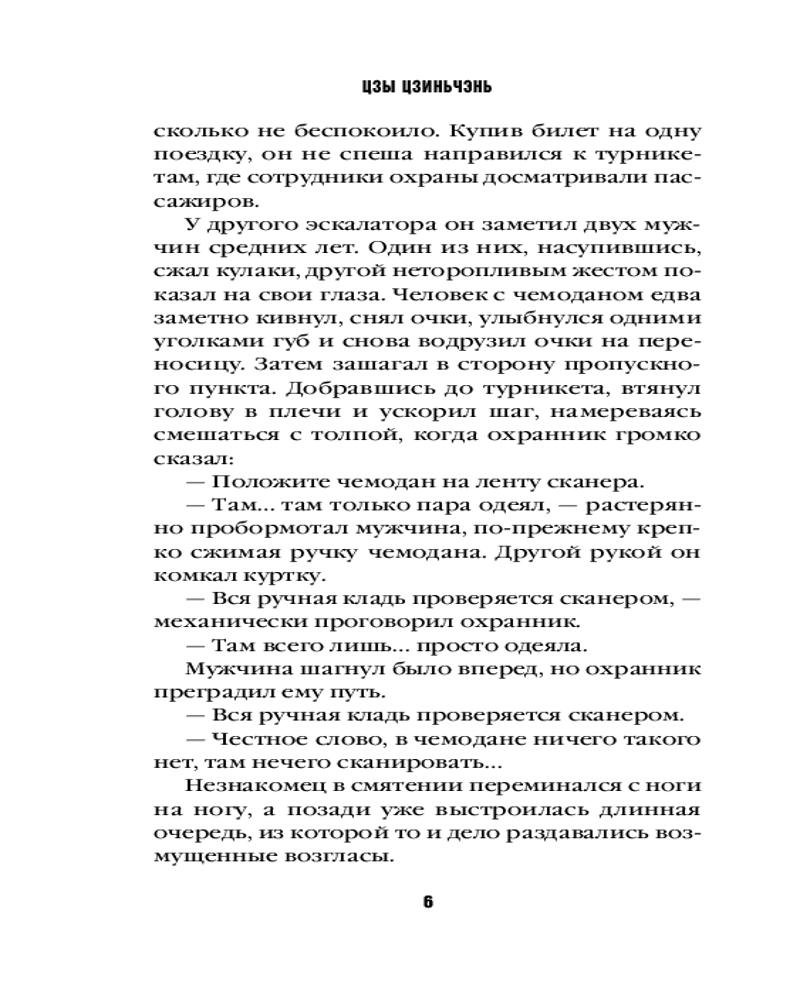 ЦЗЫ ЦЗИНЬЧЭНЬ

сколько не беспокоило. Купив билет на одну поездку, он не спеша направился к турникетам, где сотрудники охраны досматривали пассажиров.

У другого эскалатора он заметил двух мужчин средних лет. Один из них, насупившись, сжал кулаки, другой неторопливым жестом показал на свои глаза. Человек с чемоданом едва заметно кивнул, снял очки, улыбнулся одними уголками губ и снова водрузил очки на переносицу. Затем зашагал в сторону пропускного пункта. Добравшись до турникета, втянул голову в плечи и ускорил шаг, намереваясь смешаться с толпой, когда охранник громко сказал:

— Положите чемодан на ленту сканера.

— Там... там только пара одеял, — растерянно пробормотал мужчина, по-прежнему крепко сжимая ручку чемодана. Другой рукой он комкал куртку.

— Вся ручная кладь проверяется сканером, — механически проговорил охранник.

— Там всего лишь... просто одеяла.

Мужчина шагнул было вперед, но охранник преградил ему путь.

— Вся ручная кладь проверяется сканером.

— Честное слово, в чемодане ничего такого нет, там нечего сканировать...

Незнакомец в смятении переминался с ноги на ногу, а позади уже выстроилась длинная очередь, из которой то и дело раздавались возмущенные возгласы.

6